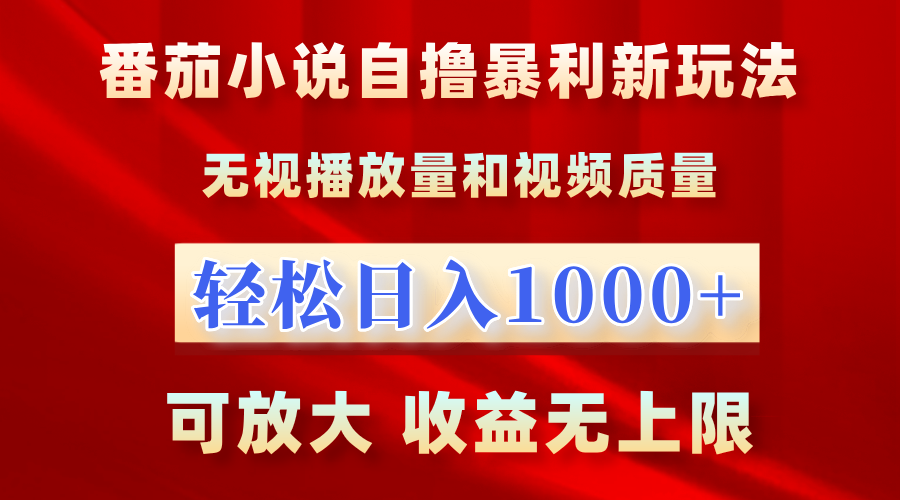 番茄小说自撸暴利新玩法

无视播放量和视频质量

轻松日入1000+

可放大 收益无上限